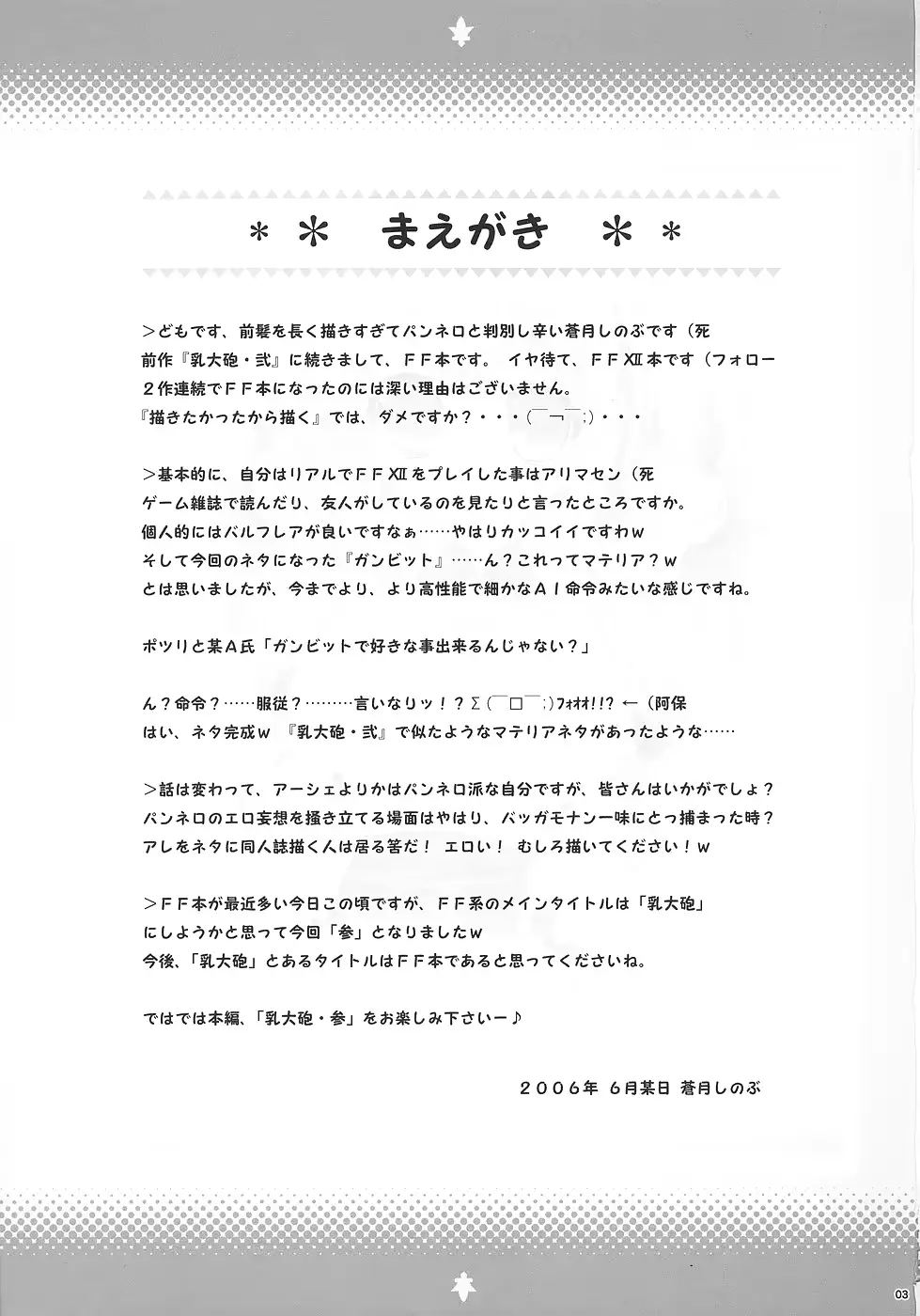 ＊＊ まえがき ＊＊

＞どもです、前髪を長く描きすぎてパンネロと判別し辛い蒼月しのぶです（死
前作『乳大砲・弐』に続きまして、ＦＦ本です。 イヤ待て、ＦＦⅫ本です（フォロー
２作連続でＦＦ本になったのには深い理由はございません。
『描きたかったから描く』では、ダメですか？・・・（￣¬￣;）・・・

＞基本的に、自分はリアルでＦＦⅫをプレイした事はアリマセン（死
ゲーム雑誌で読んだり、友人がしているのを見たりと言ったところですか。
個人的にはバルフレアが良いですなぁ……やはりカッコイイですわｗ
そして今回のネタになった『ガンビット』……ん？これってマテリア？ｗ
とは思いましたが、今までより、より高性能で細かなＡＩ命令みたいな感じですね。

ポツリと某Ａ氏「ガンビットで好きな事出来るんじゃない？」

ん？命令？……服従？………言いなりッ！？Σ（￣□￣;）ﾌｫｵｵ!!? ←（阿保
はい、ネタ完成ｗ 『乳大砲・弐』で似たようなマテリアネタがあったような……

＞話は変わって、アーシェよりかはパンネロ派な自分ですが、皆さんはいかがでしょ？
パンネロのエロ妄想を掻き立てる場面はやはり、バッガモナン一味にとっ捕まった時？
アレをネタに同人誌描く人は居る筈だ！ エロい！ むしろ描いてください！ｗ

＞ＦＦ本が最近多い今日この頃ですが、ＦＦ系のメインタイトルは「乳大砲」
にしようかと思って今回「参」となりましたｗ
今後、「乳大砲」とあるタイトルはＦＦ本であると思ってくださいね。

ではでは本編、「乳大砲・参」をお楽しみ下さいー♪

２００６年 ６月某日 蒼月しのぶ

03